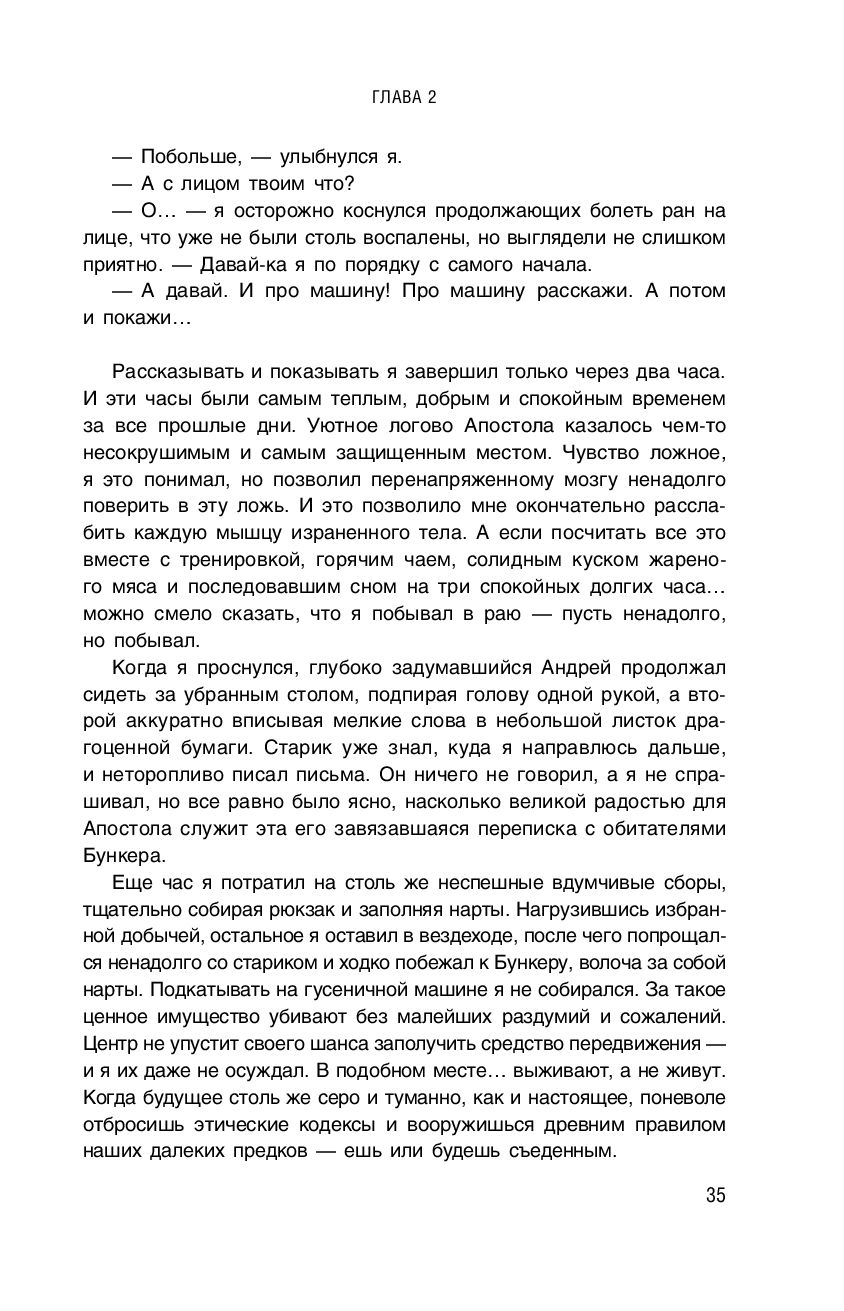 ГЛАВА 2

— Побольше, — улыбнулся я.

— А с лицом твоим что?

— О… — я осторожно коснулся продолжающих болеть ран на лице, что уже не были столь воспалены, но выглядели не слишком приятно. — Давай-ка я по порядку с самого начала.

— А давай. И про машину! Про машину расскажи. А потом и покажи…

Рассказывать и показывать я завершил только через два часа. И эти часы были самым теплым, добрым и спокойным временем за все прошлые дни. Уютное логово Апостола казалось чем-то несокрушимым и самым защищенным местом. Чувство ложное, я это понимал, но позволил перенапряженному мозгу ненадолго поверить в эту ложь. И это позволило мне окончательно расслабить каждую мышцу израненного тела. А если посчитать все это вместе с тренировкой, горячим чаем, солидным куском жареного мяса и последовавшим сном на три спокойных долгих часа… можно смело сказать, что я побывал в раю — пусть ненадолго, но побывал.

Когда я проснулся, глубоко задумавшийся Андрей продолжал сидеть за убранным столом, подпирая голову одной рукой, а второй аккуратно вписывая мелкие слова в небольшой листок драгоценной бумаги. Старик уже знал, куда я направлюсь дальше, и неторопливо писал письма. Он ничего не говорил, а я не спрашивал, но все равно было ясно, насколько великой радостью для Апостола служит эта его завязавшаяся переписка с обитателями Бункера.

Еще час я потратил на столь же неспешные вдумчивые сборы, тщательно собирая рюкзак и заполняя нарты. Нагрузившись избранной добычей, остальное я оставил в вездеходе, после чего попрощался ненадолго со стариком и ходко побежал к Бункеру, волоча за собой нарты. Подкатывать на гусеничной машине я не собирался. За такое ценное имущество убивают без малейших раздумий и сожалений. Центр не упустит своего шанса заполучить средство передвижения — и я их даже не осуждал. В подобном месте… выживают, а не живут. Когда будущее столь же серо и туманно, как и настоящее, поневоле отбросишь этические кодексы и вооружишься древним правилом наших далеких предков — ешь или будешь съеденным.

35